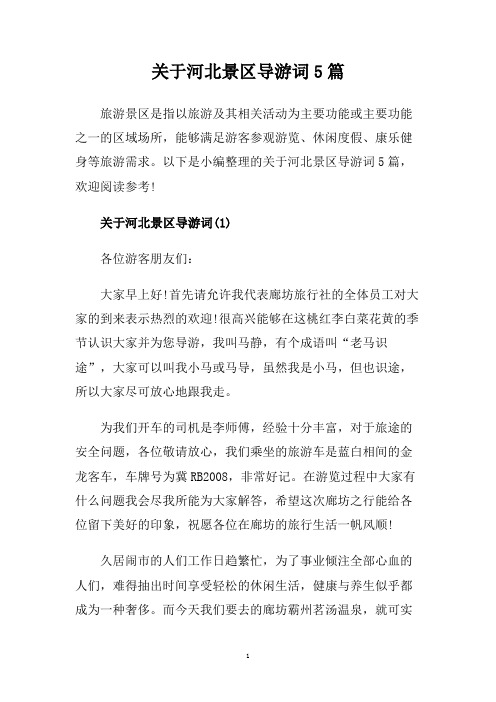 关于河北景区导游词5篇

旅游景区是指以旅游及其相关活动为主要功能或主要功能之一的区域场所，能够满足游客参观游览、休闲度假、康乐健身等旅游需求。以下是小编整理的关于河北景区导游词5篇，欢迎阅读参考!

关于河北景区导游词(1)

各位游客朋友们:

大家早上好!首先请允许我代表廊坊旅行社的全体员工对大家的到来表示热烈的欢迎!很高兴能够在这桃红李白菜花黄的季节认识大家并为您导游，我叫马静，有个成语叫“老马识途”，大家可以叫我小马或马导，虽然我是小马，但也识途，所以大家尽可放心地跟我走。

为我们开车的司机是李师傅，经验十分丰富，对于旅途的安全问题，各位敬请放心，我们乘坐的旅游车是蓝白相间的金龙客车，车牌号为冀RB2008，非常好记。在游览过程中大家有什么问题我会尽我所能为大家解答，希望这次廊坊之行能给各位留下美好的印象，祝愿各位在廊坊的旅行生活一帆风顺!

久居闹市的人们工作日趋繁忙，为了事业倾注全部心血的人们，难得抽出时间享受轻松的休闲生活，健康与养生似乎都成为一种奢侈。而今天我们要去的廊坊霸州茗汤温泉，就可实

1